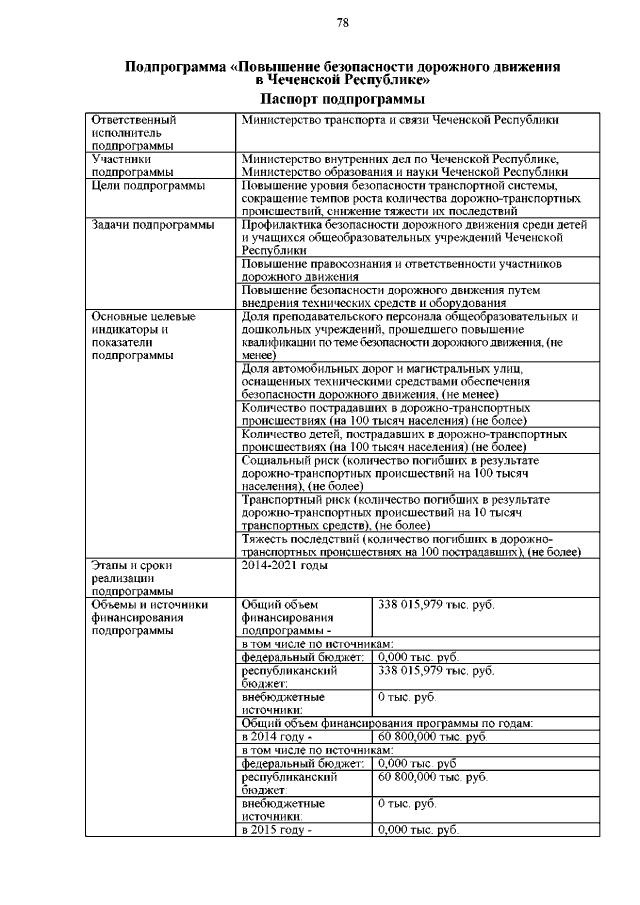 78

Подпрограмма «Повышение безопасности дорожного движения в Чеченской Республике»

Паспорт подпрограммы

| | | |
|---|---|---|
| Ответственный исполнитель подпрограммы | Министерство транспорта и связи Чеченской Республики | |
| Участники подпрограммы | Министерство внутренних дел по Чеченской Республике, Министерство образования и науки Чеченской Республики | |
| Цели подпрограммы | Повышение уровня безопасности транспортной системы, сокращение темпов роста количества дорожно-транспортных происшествий, снижение тяжести их последствий | |
| Задачи подпрограммы | Профилактика безопасности дорожного движения среди детей и учащихся общеобразовательных учреждений Чеченской Республики | |
| | Повышение правосознания и ответственности участников дорожного движения | |
| | Повышение безопасности дорожного движения путем внедрения технических средств и оборудования | |
| Основные целевые индикаторы и показатели подпрограммы | Доля преподавательского персонала общеобразовательных и дошкольных учреждений, прошедшего повышение квалификации по теме безопасности дорожного движения, (не менее) | |
| | Доля автомобильных дорог и магистральных улиц, оснащенных техническими средствами обеспечения безопасности дорожного движения, (не менее) | |
| | Количество пострадавших в дорожно-транспортных происшествиях (на 100 тысяч населения) (не более) | |
| | Количество детей, пострадавших в дорожно-транспортных происшествиях (на 100 тысяч населения) (не более) | |
| | Социальный риск (количество погибших в результате дорожно-транспортных происшествий на 100 тысяч населения), (не более) | |
| | Транспортный риск (количество погибших в результате дорожно-транспортных происшествий на 10 тысяч транспортных средств), (не более) | |
| | Тяжесть последствий (количество погибших в дорожно-транспортных происшествиях на 100 пострадавших), (не более) | |
| Этапы и сроки реализации подпрограммы | 2014-2021 годы | |
| Объемы и источники финансирования подпрограммы | Общий объем финансирования подпрограммы - | 338 015,979 тыс. руб. |
| | в том числе по источникам: | |
| | федеральный бюджет: | 0,000 тыс. руб. |
| | республиканский бюджет: | 338 015,979 тыс. руб. |
| | внебюджетные источники: | 0 тыс. руб. |
| | Общий объем финансирования программы по годам: | |
| | в 2014 году - | 60 800,000 тыс. руб. |
| | в том числе по источникам: | |
| | федеральный бюджет: | 0,000 тыс. руб |
| | республиканский бюджет: | 60 800,000 тыс. руб. |
| | внебюджетные источники: | 0 тыс. руб. |
| | в 2015 году - | 0,000 тыс. руб. |